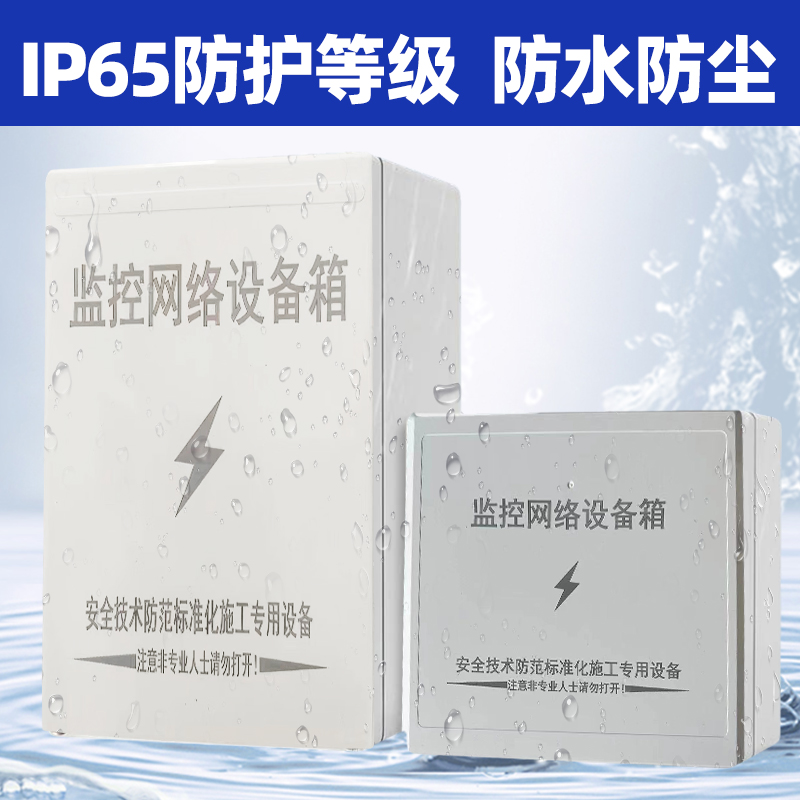 IP65防护等级 防水防尘

监控网络设备箱

安全技术防范标准化施工专用设备

注意非专业人士请勿打开!

监控网络设备箱

安全技术防范标准化施工专用设备

注意非专业人士请勿打开!